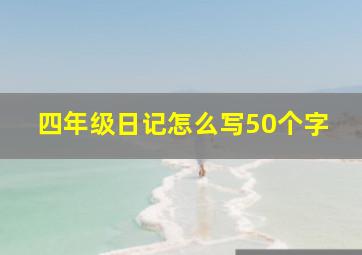 四年级日记怎么写50个字